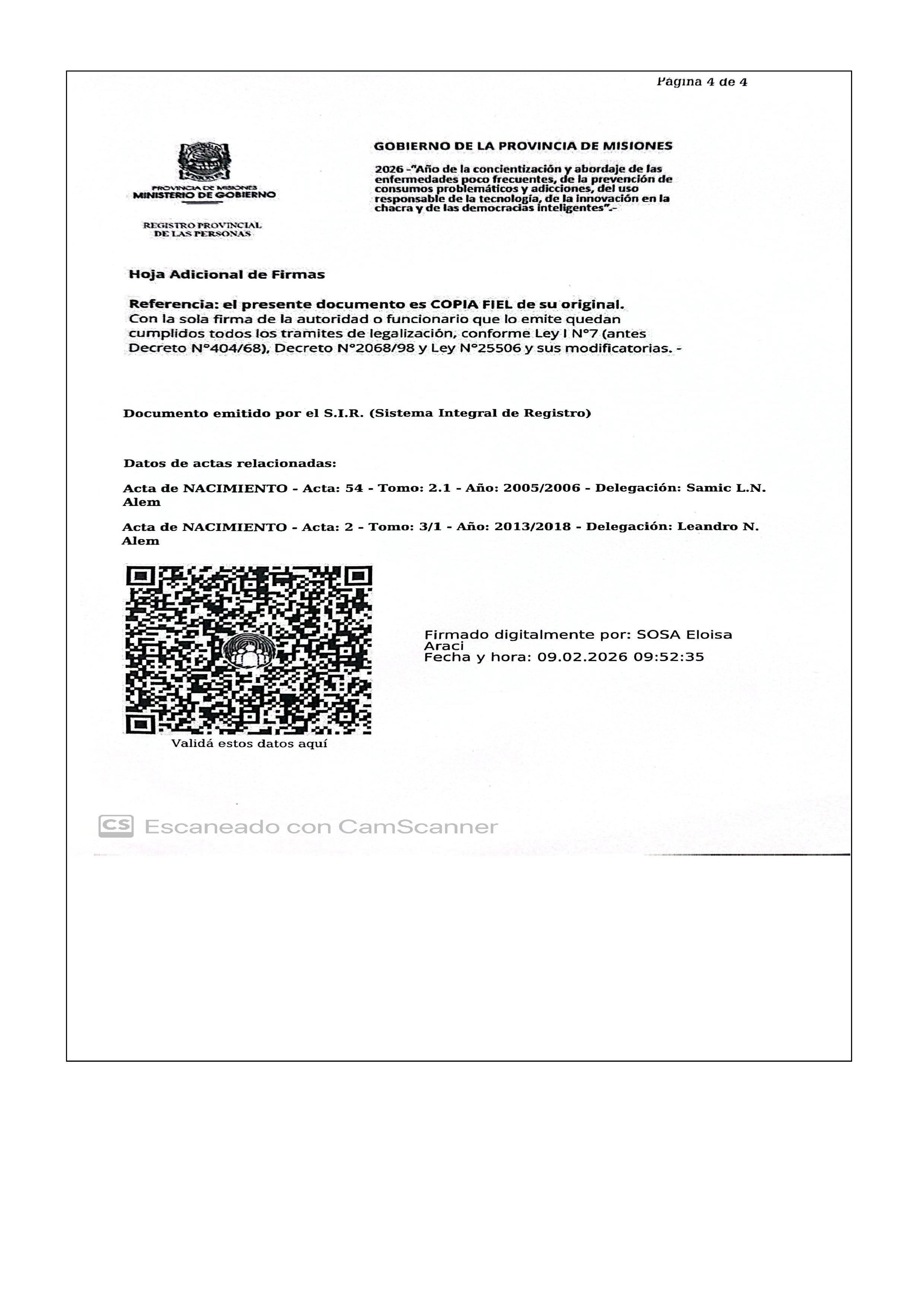 Página 4 de 4

PROVINCIA DE MISIONES
MINISTERIO DE GOBIERNO

REGISTRO PROVINCIAL DE LAS PERSONAS

GOBIERNO DE LA PROVINCIA DE MISIONES

2026 -"Año de la concientización y abordaje de las enfermedades poco frecuentes, de la prevención de consumos problemáticos y adicciones, del uso responsable de la tecnología, de la innovación en la chacra y de las democracias inteligentes".-

Hoja Adicional de Firmas

Referencia: el presente documento es COPIA FIEL de su original.
Con la sola firma de la autoridad o funcionario que lo emite quedan cumplidos todos los tramites de legalización, conforme Ley I N°7 (antes Decreto N°404/68), Decreto N°2068/98 y Ley N°25506 y sus modificatorias. -

Documento emitido por el S.I.R. (Sistema Integral de Registro)

Datos de actas relacionadas:

Acta de NACIMIENTO - Acta: 54 - Tomo: 2.1 - Año: 2005/2006 - Delegación: Samic L.N. Alem

Acta de NACIMIENTO - Acta: 2 - Tomo: 3/1 - Año: 2013/2018 - Delegación: Leandro N. Alem

Validá estos datos aquí

Firmado digitalmente por: SOSA Eloisa Araci
Fecha y hora: 09.02.2026 09:52:35

CS Escaneado con CamScanner